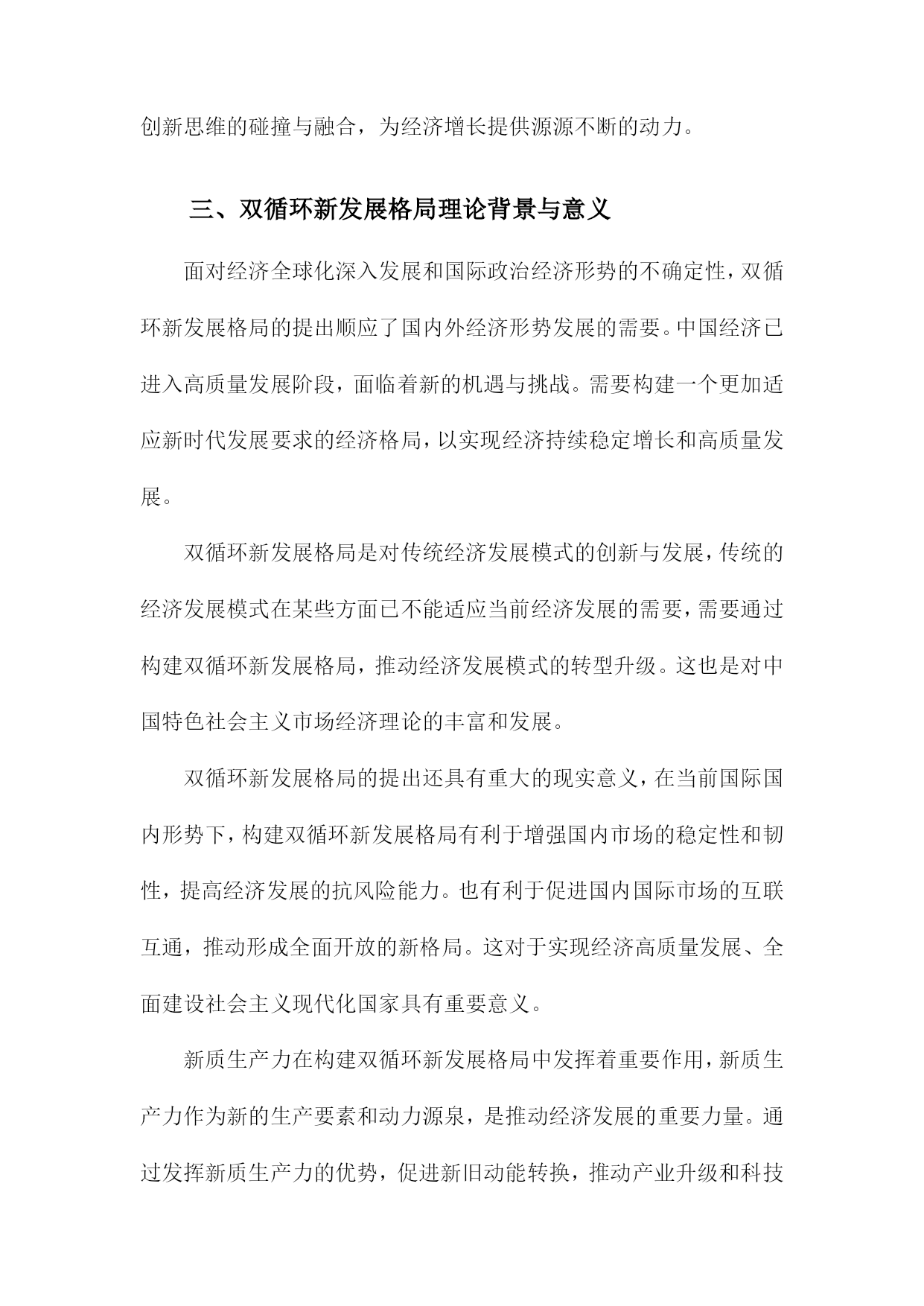 创新思维的碰撞与融合，为经济增长提供源源不断的动力。

三、双循环新发展格局理论背景与意义

面对经济全球化深入发展和国际政治经济形势的不确定性，双循环新发展格局的提出顺应了国内外经济形势发展的需要。中国经济已进入高质量发展阶段，面临着新的机遇与挑战。需要构建一个更加适应新时代发展要求的经济格局，以实现经济持续稳定增长和高质量发展。

双循环新发展格局是对传统经济发展模式的创新与发展，传统的经济发展模式在某些方面已不能适应当前经济发展的需要，需要通过构建双循环新发展格局，推动经济发展模式的转型升级。这也是对中国特色社会主义市场经济理论的丰富和发展。

双循环新发展格局的提出还具有重大的现实意义，在当前国际国内形势下，构建双循环新发展格局有利于增强国内市场的稳定性和韧性，提高经济发展的抗风险能力。也有利于促进国内国际市场的互联互通，推动形成全面开放的新格局。这对于实现经济高质量发展、全面建设社会主义现代化国家具有重要意义。

新质生产力在构建双循环新发展格局中发挥着重要作用，新质生产力作为新的生产要素和动力源泉，是推动经济发展的重要力量。通过发挥新质生产力的优势，促进新旧动能转换，推动产业升级和科技